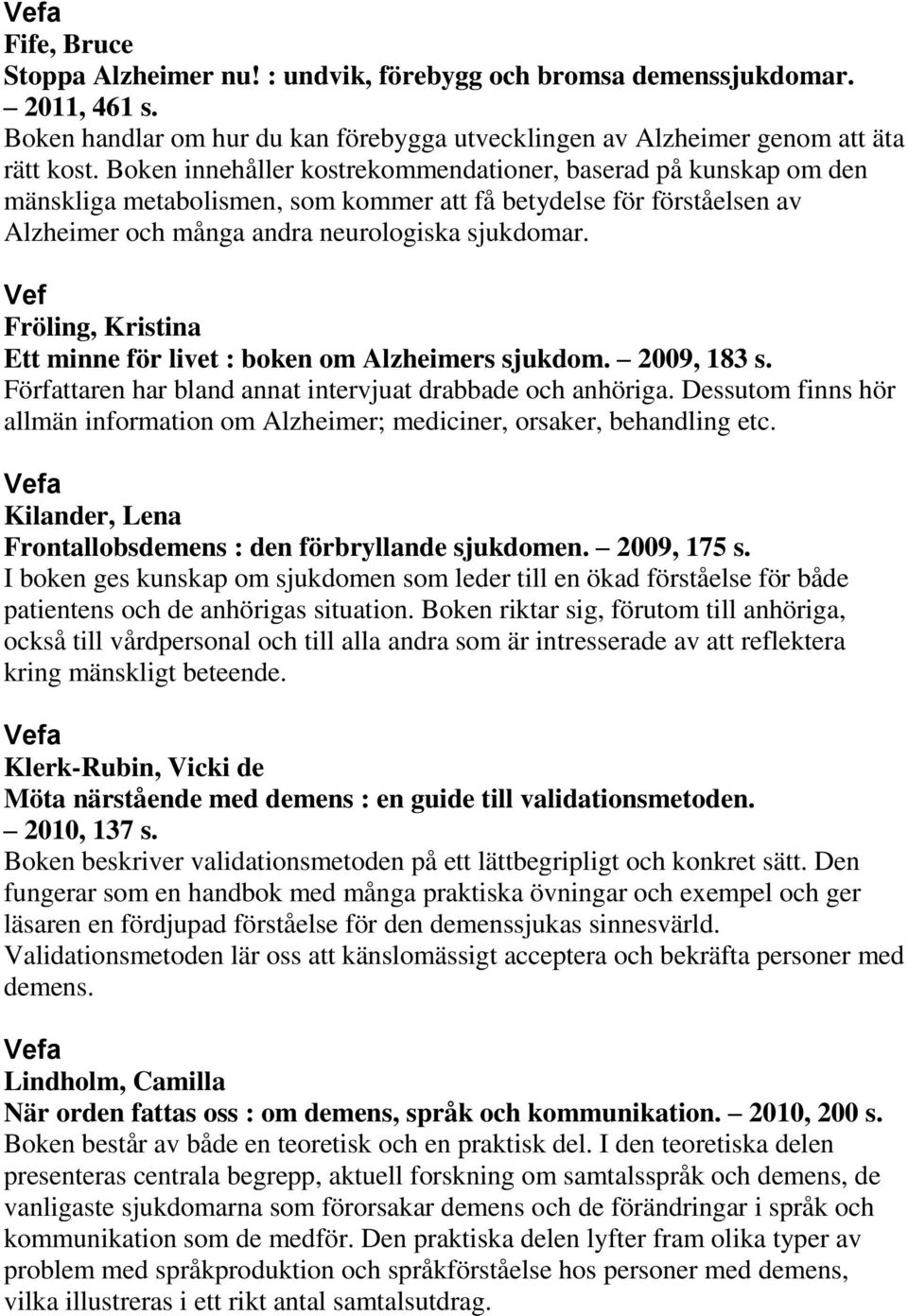 Vefa
Fife, Bruce
Stoppa Alzheimer nu! : undvik, förebygg och bromsa demenssjukdomar. – 2011, 461 s.
Boken handlar om hur du kan förebygga utvecklingen av Alzheimer genom att äta rätt kost. Boken innehåller kostrekommendationer, baserad på kunskap om den mänskliga metabolismen, som kommer att få betydelse för förståelsen av Alzheimer och många andra neurologiska sjukdomar.

Vef
Fröling, Kristina
Ett minne för livet : boken om Alzheimers sjukdom. – 2009, 183 s.
Författaren har bland annat intervjuat drabbade och anhöriga. Dessutom finns hör allmän information om Alzheimer; mediciner, orsaker, behandling etc.

Vefa
Kilander, Lena
Frontallobsdemens : den förbryllande sjukdomen. – 2009, 175 s.
I boken ges kunskap om sjukdomen som leder till en ökad förståelse för både patientens och de anhörigas situation. Boken riktar sig, förutom till anhöriga, också till vårdpersonal och till alla andra som är intresserade av att reflektera kring mänskligt beteende.

Vefa
Klerk-Rubin, Vicki de
Möta närstående med demens : en guide till validationsmetoden. – 2010, 137 s.
Boken beskriver validationsmetoden på ett lättbegripligt och konkret sätt. Den fungerar som en handbok med många praktiska övningar och exempel och ger läsaren en fördjupad förståelse för den demenssjukas sinnesvärld. Validationsmetoden lär oss att känslomässigt acceptera och bekräfta personer med demens.

Vefa
Lindholm, Camilla
När orden fattas oss : om demens, språk och kommunikation. – 2010, 200 s.
Boken består av både en teoretisk och en praktisk del. I den teoretiska delen presenteras centrala begrepp, aktuell forskning om samtalsspråk och demens, de vanligaste sjukdomarna som förorsakar demens och de förändringar i språk och kommunikation som de medför. Den praktiska delen lyfter fram olika typer av problem med språkproduktion och språkförståelse hos personer med demens, vilka illustreras i ett rikt antal samtalsutdrag.